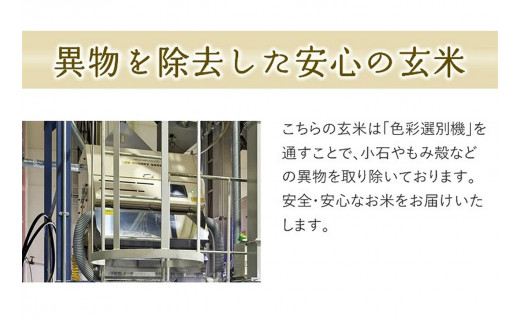 異物を除去した安心の玄米

こちらの玄米は「色彩選別機」を通すことで、小石やもみ殻などの異物を取り除いております。安全・安心なお米をお届けいたします。